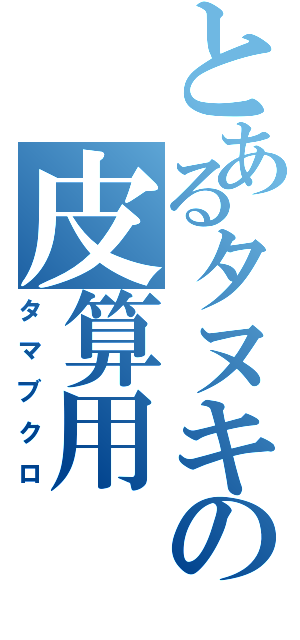 とあるタヌキの皮算用
タマブクロ